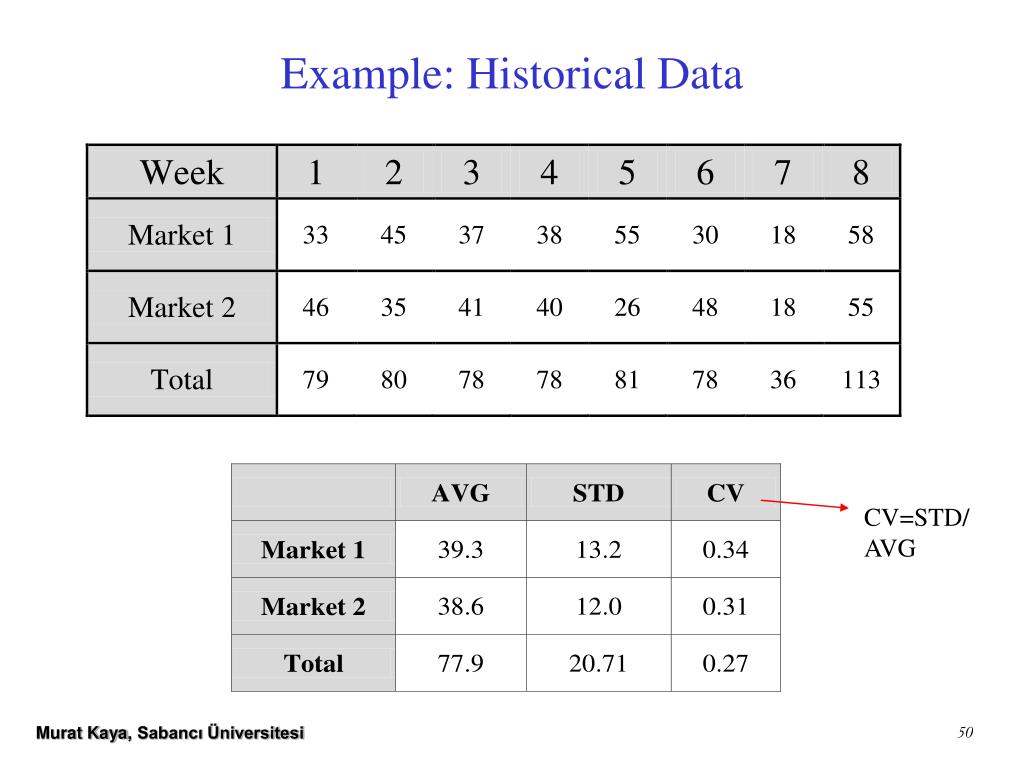 Example: Historical Data

| Week | 1 | 2 | 3 | 4 | 5 | 6 | 7 | 8 |
|---|---|---|---|---|---|---|---|---|
| Market 1 | 33 | 45 | 37 | 38 | 55 | 30 | 18 | 58 |
| Market 2 | 46 | 35 | 41 | 40 | 26 | 48 | 18 | 55 |
| Total | 79 | 80 | 78 | 78 | 81 | 78 | 36 | 113 |

| | AVG | STD | CV |
|---|---|---|---|
| Market 1 | 39.3 | 13.2 | 0.34 |
| Market 2 | 38.6 | 12.0 | 0.31 |
| Total | 77.9 | 20.71 | 0.27 |

CV=STD/ AVG

Murat Kaya, Sabancı Üniversitesi

50